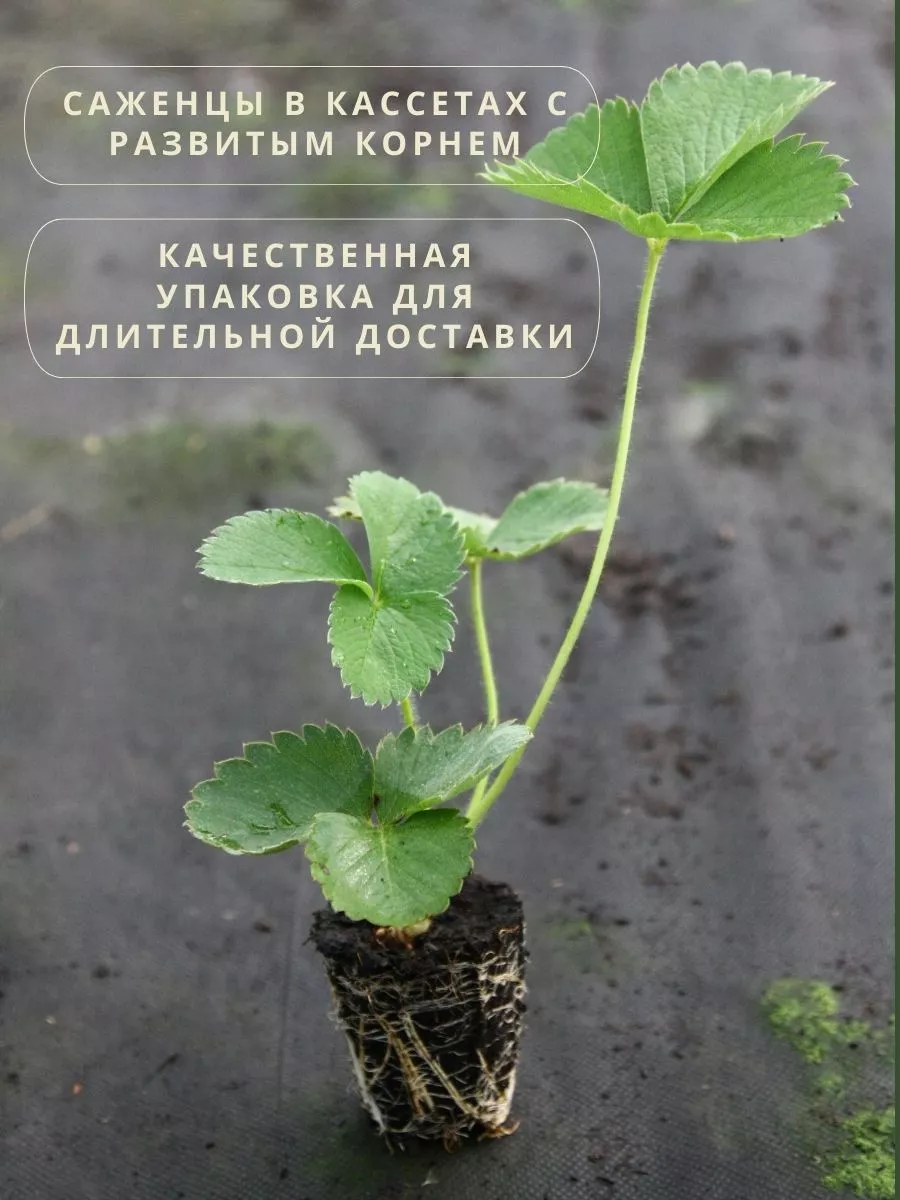 САЖЕНЦЫ В КАССЕТАХ С РАЗВИТЫМ КОРНЕМ

КАЧЕСТВЕННАЯ УПАКОВКА ДЛЯ ДЛИТЕЛЬНОЙ ДОСТАВКИ